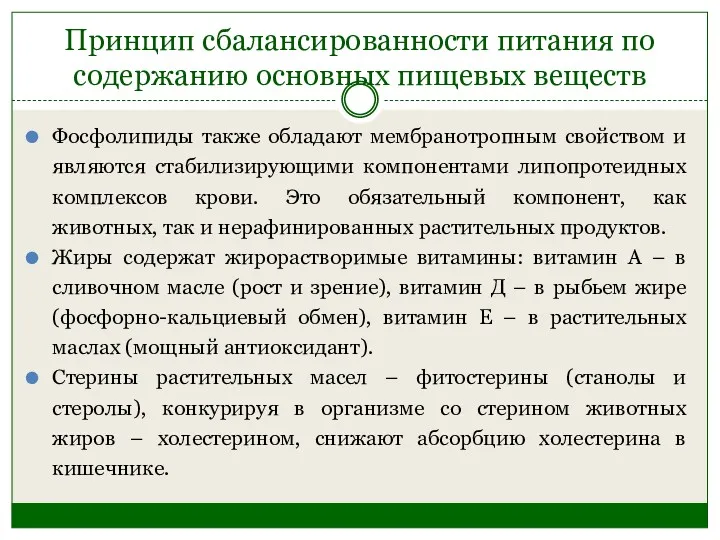 Принцип сбалансированности питания по содержанию основных пищевых веществ

Фосфолипиды также обладают мембранотропным свойством и являются стабилизирующими компонентами липопротеидных комплексов крови. Это обязательный компонент, как животных, так и нерафинированных растительных продуктов.

Жиры содержат жирорастворимые витамины: витамин А – в сливочном масле (рост и зрение), витамин Д – в рыбьем жире (фосфорно-кальциевый обмен), витамин Е – в растительных маслах (мощный антиоксидант).

Стерины растительных масел – фитостерины (станолы и стеролы), конкурируя в организме со стерином животных жиров – холестерином, снижают абсорбцию холестерина в кишечнике.